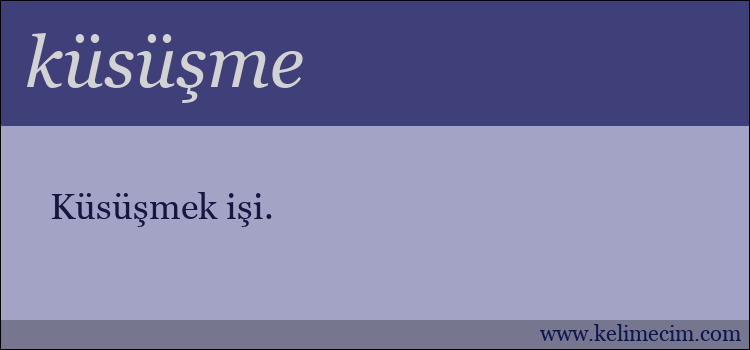 küsüşme

Küsüşmek işi.

www.kelimecim.com